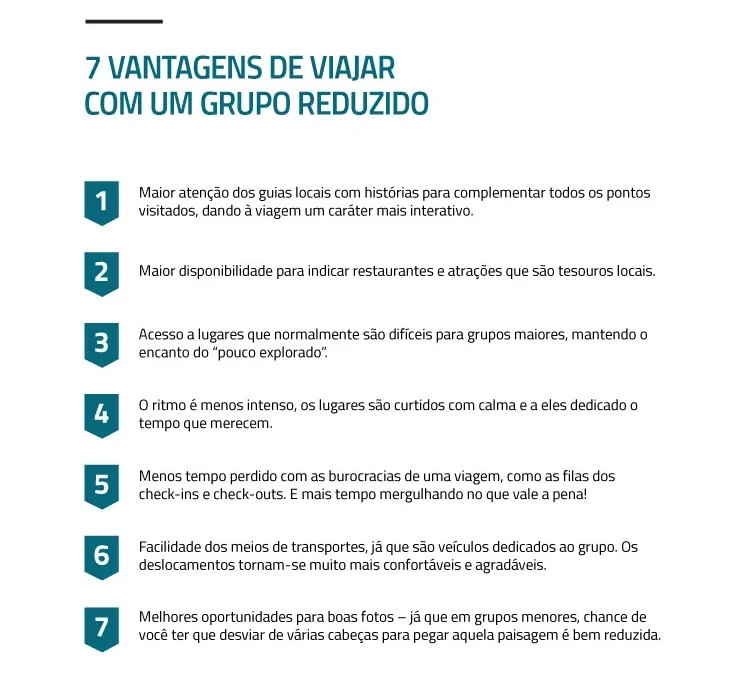 7 VANTAGENS DE VIAJAR
COM UM GRUPO REDUZIDO

1 Maior atenção dos guias locais com histórias para complementar todos os pontos visitados, dando à viagem um caráter mais interativo.

2 Maior disponibilidade para indicar restaurantes e atrações que são tesouros locais.

3 Acesso a lugares que normalmente são difíceis para grupos maiores, mantendo o encanto do "pouco explorado".

4 O ritmo é menos intenso, os lugares são curtidos com calma e a eles dedicado o tempo que merecem.

5 Menos tempo perdido com as burocracias de uma viagem, como as filas dos check-ins e check-outs. E mais tempo mergulhando no que vale a pena!

6 Facilidade dos meios de transportes, já que são veículos dedicados ao grupo. Os deslocamentos tornam-se muito mais confortáveis e agradáveis.

7 Melhores oportunidades para boas fotos – já que em grupos menores, chance de você ter que desviar de várias cabeças para pegar aquela paisagem é bem reduzida.